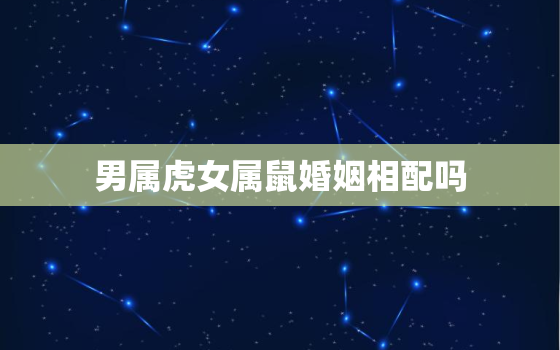 男属虎女属鼠婚姻相配吗